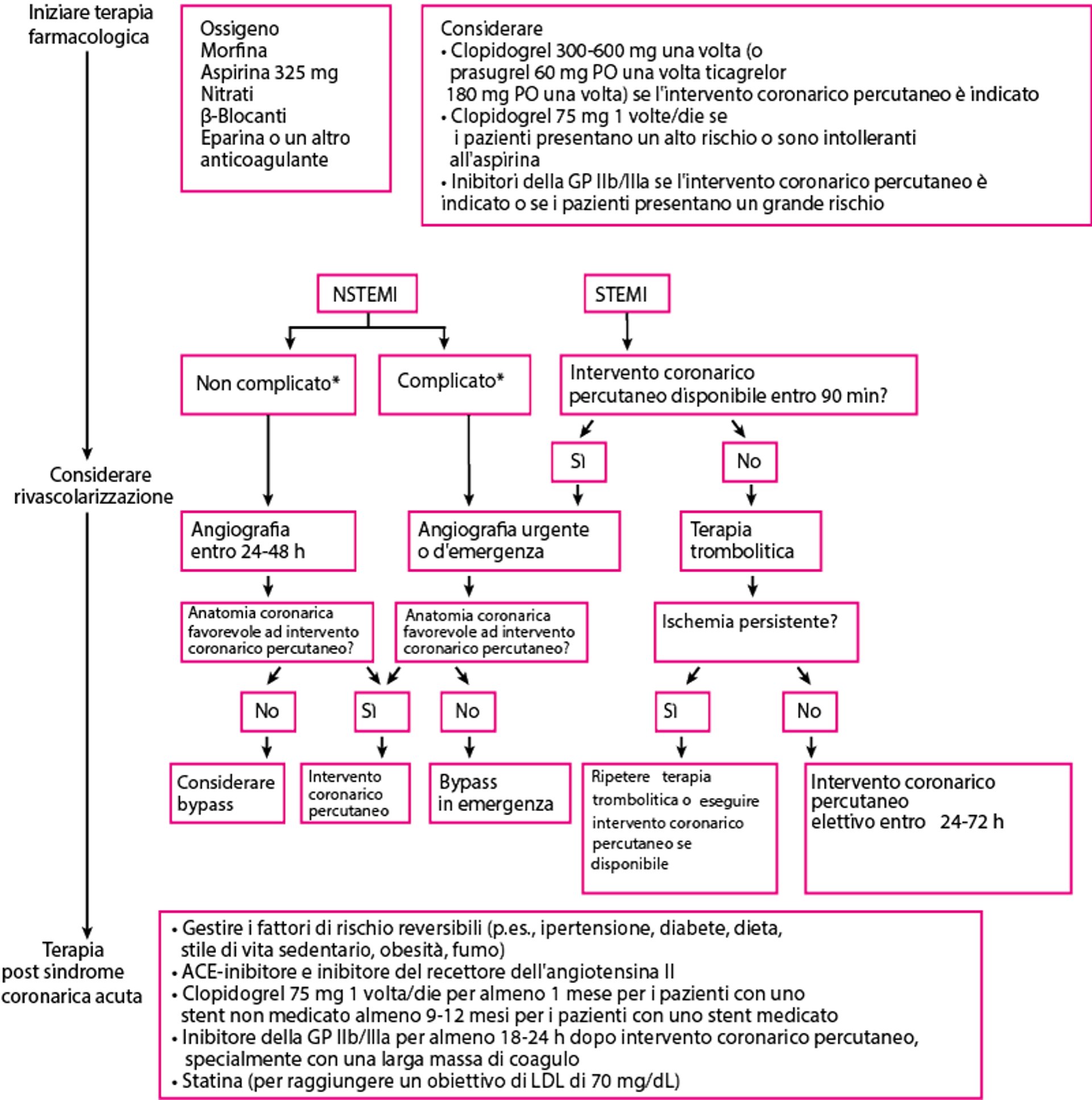 Iniziare terapia farmacologica

Ossigeno
Morfina
Aspirina 325 mg
Nitrati
β-Blocanti
Eparina o un altro anticoagulante

Considerare
• Clopidogrel 300-600 mg una volta (o prasugrel 60 mg PO una volta ticagrelor 180 mg PO una volta) se l'intervento coronarico percutaneo è indicato
• Clopidogrel 75 mg 1 volte/die se i pazienti presentano un alto rischio o sono intolleranti all'aspirina
• Inibitori della GP IIb/IIIa se l'intervento coronarico percutaneo è indicato o se i pazienti presentano un grande rischio

NSTEMI

STEMI

Non complicato*

Complicato*

Intervento coronarico percutaneo disponibile entro 90 min?

Sì

No

Considerare rivascolarizzazione

Angiografia entro 24-48 h

Angiografia urgente o d'emergenza

Terapia trombolitica

Anatomia coronarica favorevole ad intervento coronarico percutaneo?

Anatomia coronarica favorevole ad intervento coronarico percutaneo?

Ischemia persistente?

No

Sì

No

Sì

No

Considerare bypass

Intervento coronarico percutaneo

Bypass in emergenza

Ripetere terapia trombolitica o eseguire intervento coronarico percutaneo se disponibile

Intervento coronarico percutaneo elettivo entro 24-72 h

Terapia post sindrome coronarica acuta

• Gestire i fattori di rischio reversibili (p.es., ipertensione, diabete, dieta, stile di vita sedentario, obesità, fumo)
• ACE-inibitore e inibitore del recettore dell'angiotensina II
• Clopidogrel 75 mg 1 volta/die per almeno 1 mese per i pazienti con uno stent non medicato almeno 9-12 mesi per i pazienti con uno stent medicato
• Inibitore della GP IIb/IIIa per almeno 18-24 h dopo intervento coronarico percutaneo, specialmente con una larga massa di coagulo
• Statina (per raggiungere un obiettivo di LDL di 70 mg/dL)